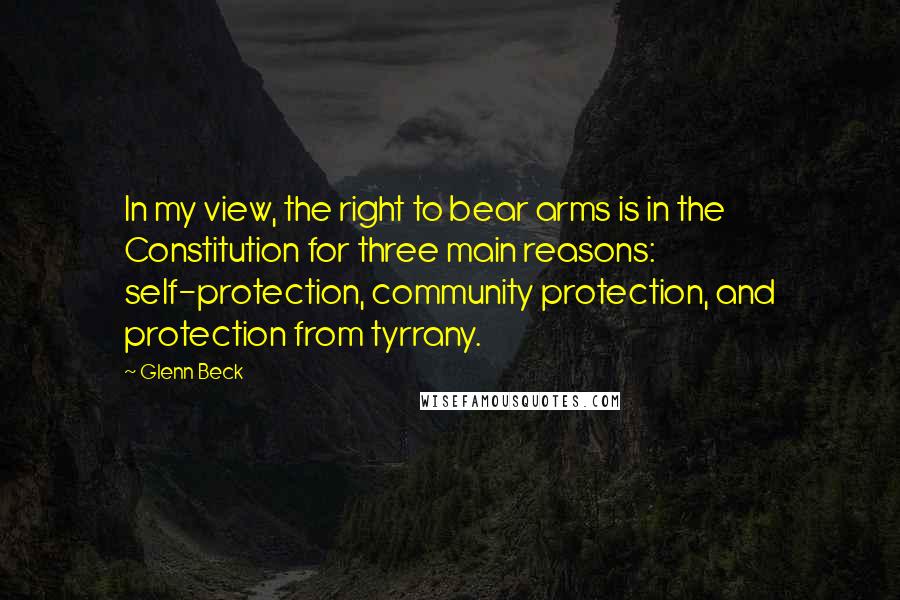 In my view, the right to bear arms is in the Constitution for three main reasons: self-protection, community protection, and protection from tyrrany.

~ Glenn Beck

WISEFAMOUSQUOTES.COM